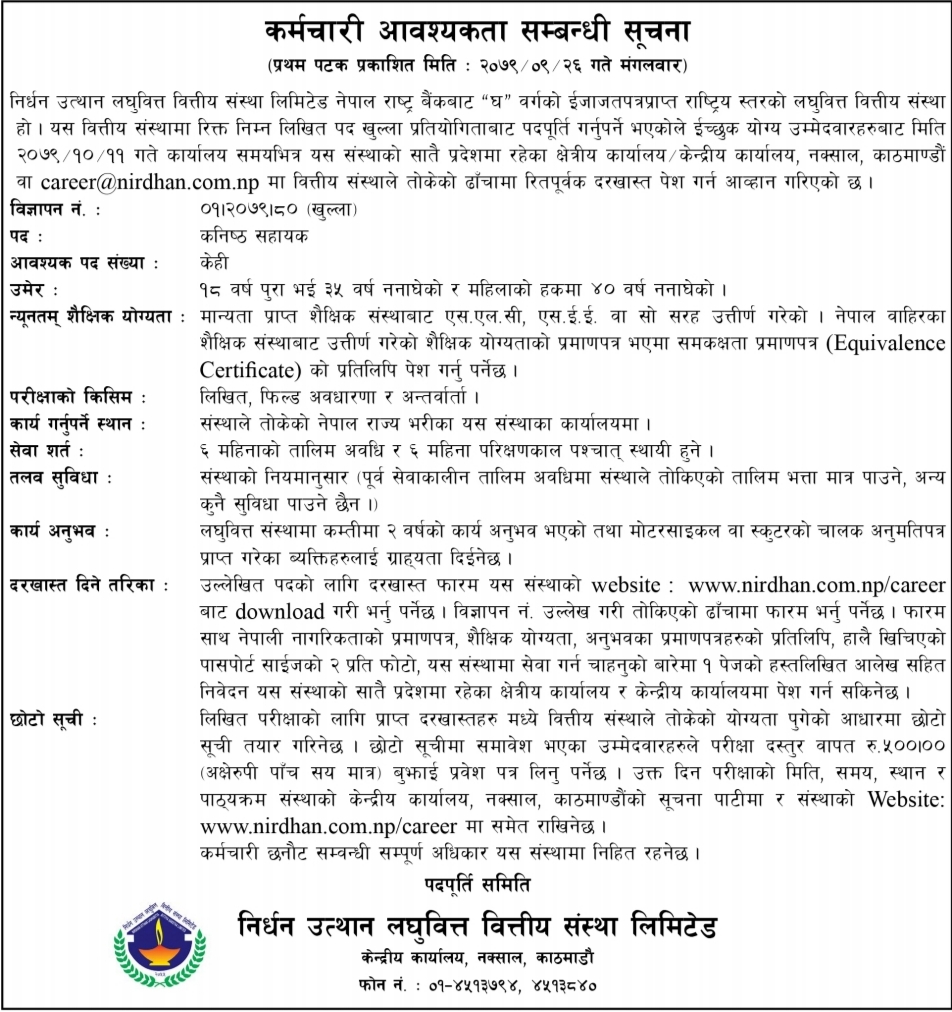 कर्मचारी आवश्यकता सम्बन्धी सूचना
(प्रथम पटक प्रकाशित मिति : २०७९/०९/२६ गते मंगलवार)

निर्धन उत्थान लघुवित्त वित्तीय संस्था लिमिटेड नेपाल राष्ट्र बैंकबाट "घ" वर्गको ईजाजतपत्रप्राप्त राष्ट्रिय स्तरको लघुवित्त वित्तीय संस्था हो । यस वित्तीय संस्थामा रिक्त निम्न लिखित पद खुल्ला प्रतियोगिताबाट पदपूर्ति गर्नुपर्ने भएकोले ईच्छुक योग्य उम्मेदवारहरुबाट मिति २०७९/१०/११ गते कार्यालय समयभित्र यस संस्थाको सातै प्रदेशमा रहेका क्षेत्रीय कार्यालय/केन्द्रीय कार्यालय, नक्साल, काठमाण्डौं वा career@nirdhan.com.np मा वित्तीय संस्थाले तोकेको ढाँचामा रितपूर्वक दरखास्त पेश गर्न आव्हान गरिएको छ ।

| | |
|---|---|
| विज्ञापन नं. : | ०१।२०७९।८० (खुल्ला) |
| पद : | कनिष्ठ सहायक |
| आवश्यक पद संख्या : | केही |
| उमेर : | १८ वर्ष पुरा भई ३५ वर्ष ननाघेको र महिलाको हकमा ४० वर्ष ननाघेको । |
| न्यूनतम् शैक्षिक योग्यता : | मान्यता प्राप्त शैक्षिक संस्थाबाट एस.एल.सी, एस.ई.ई. वा सो सरह उत्तीर्ण गरेको । नेपाल वाहिरका शैक्षिक संस्थाबाट उत्तीर्ण गरेको शैक्षिक योग्यताको प्रमाणपत्र भएमा समकक्षता प्रमाणपत्र (Equivalence Certificate) को प्रतिलिपि पेश गर्नु पर्नेछ । |
| परीक्षाको किसिम : | लिखित, फिल्ड अवधारणा र अन्तर्वार्ता । |
| कार्य गर्नुपर्ने स्थान : | संस्थाले तोकेको नेपाल राज्य भरीका यस संस्थाका कार्यालयमा । |
| सेवा शर्त : | ६ महिनाको तालिम अवधि र ६ महिना परिक्षणकाल पश्चात् स्थायी हुने । |
| तलव सुविधा : | संस्थाको नियमानुसार (पूर्व सेवाकालीन तालिम अवधिमा संस्थाले तोकिएको तालिम भत्ता मात्र पाउने, अन्य कुनै सुविधा पाउने छैन ।) |
| कार्य अनुभव : | लघुवित्त संस्थामा कम्तीमा २ वर्षको कार्य अनुभव भएको तथा मोटरसाइकल वा स्कुटरको चालक अनुमतिपत्र प्राप्त गरेका व्यक्तिहरुलाई ग्राह्यता दिईनेछ । |
| दरखास्त दिने तरिका : | उल्लेखित पदको लागि दरखास्त फारम यस संस्थाको website : www.nirdhan.com.np/career बाट download गरी भर्नु पर्नेछ । विज्ञापन नं. उल्लेख गरी तोकिएको ढाँचामा फारम भर्नु पर्नेछ । फारम साथ नेपाली नागरिकताको प्रमाणपत्र, शैक्षिक योग्यता, अनुभवका प्रमाणपत्रहरुको प्रतिलिपि, हालै खिचिएको पासपोर्ट साईजको २ प्रति फोटो, यस संस्थामा सेवा गर्न चाहनुको बारेमा १ पेजको हस्तलिखित आलेख सहित निवेदन यस संस्थाको सातै प्रदेशमा रहेका क्षेत्रीय कार्यालय र केन्द्रीय कार्यालयमा पेश गर्न सकिनेछ । |
| छोटो सूची : | लिखित परीक्षाको लागि प्राप्त दरखास्तहरु मध्ये वित्तीय संस्थाले तोकेको योग्यता पुगेको आधारमा छोटो सूची तयार गरिनेछ । छोटो सूचीमा समावेश भएका उम्मेदवारहरुले परीक्षा दस्तुर वापत रु.५००।०० (अक्षेरुपी पाँच सय मात्र) बुझाई प्रवेश पत्र लिनु पर्नेछ । उक्त दिन परीक्षाको मिति, समय, स्थान र पाठ्यक्रम संस्थाको केन्द्रीय कार्यालय, नक्साल, काठमाण्डौंको सूचना पाटीमा र संस्थाको Website: www.nirdhan.com.np/career मा समेत राखिनेछ । कर्मचारी छनौट सम्बन्धी सम्पूर्ण अधिकार यस संस्थामा निहित रहनेछ । |

पदपूर्ति समिति

निर्धन उत्थान लघुवित्त वित्तीय संस्था लिमिटेड
केन्द्रीय कार्यालय, नक्साल, काठमाडौं
फोन नं. : ०१-४५१३७९४, ४५१३८४०